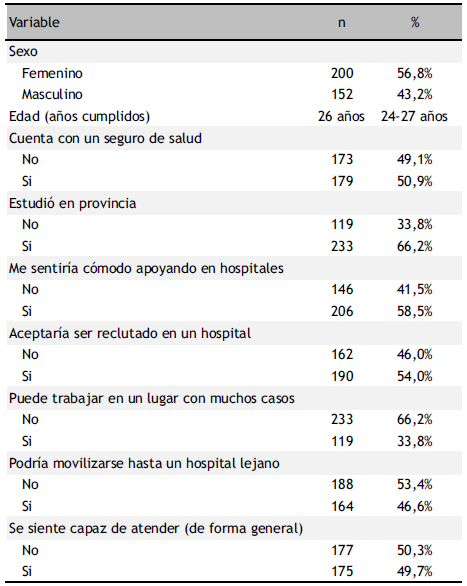 | Variable | n | % |
|---|---|---|
| Sexo | | |
| Femenino | 200 | 56,8% |
| Masculino | 152 | 43,2% |
| Edad (años cumplidos) | 26 años | 24-27 años |
| Cuenta con un seguro de salud | | |
| No | 173 | 49,1% |
| Si | 179 | 50,9% |
| Estudió en provincia | | |
| No | 119 | 33,8% |
| Si | 233 | 66,2% |
| Me sentiría cómodo apoyando en hospitales | | |
| No | 146 | 41,5% |
| Si | 206 | 58,5% |
| Aceptaría ser reclutado en un hospital | | |
| No | 162 | 46,0% |
| Si | 190 | 54,0% |
| Puede trabajar en un lugar con muchos casos | | |
| No | 233 | 66,2% |
| Si | 119 | 33,8% |
| Podría movilizarse hasta un hospital lejano | | |
| No | 188 | 53,4% |
| Si | 164 | 46,6% |
| Se siente capaz de atender (de forma general) | | |
| No | 177 | 50,3% |
| Si | 175 | 49,7% |